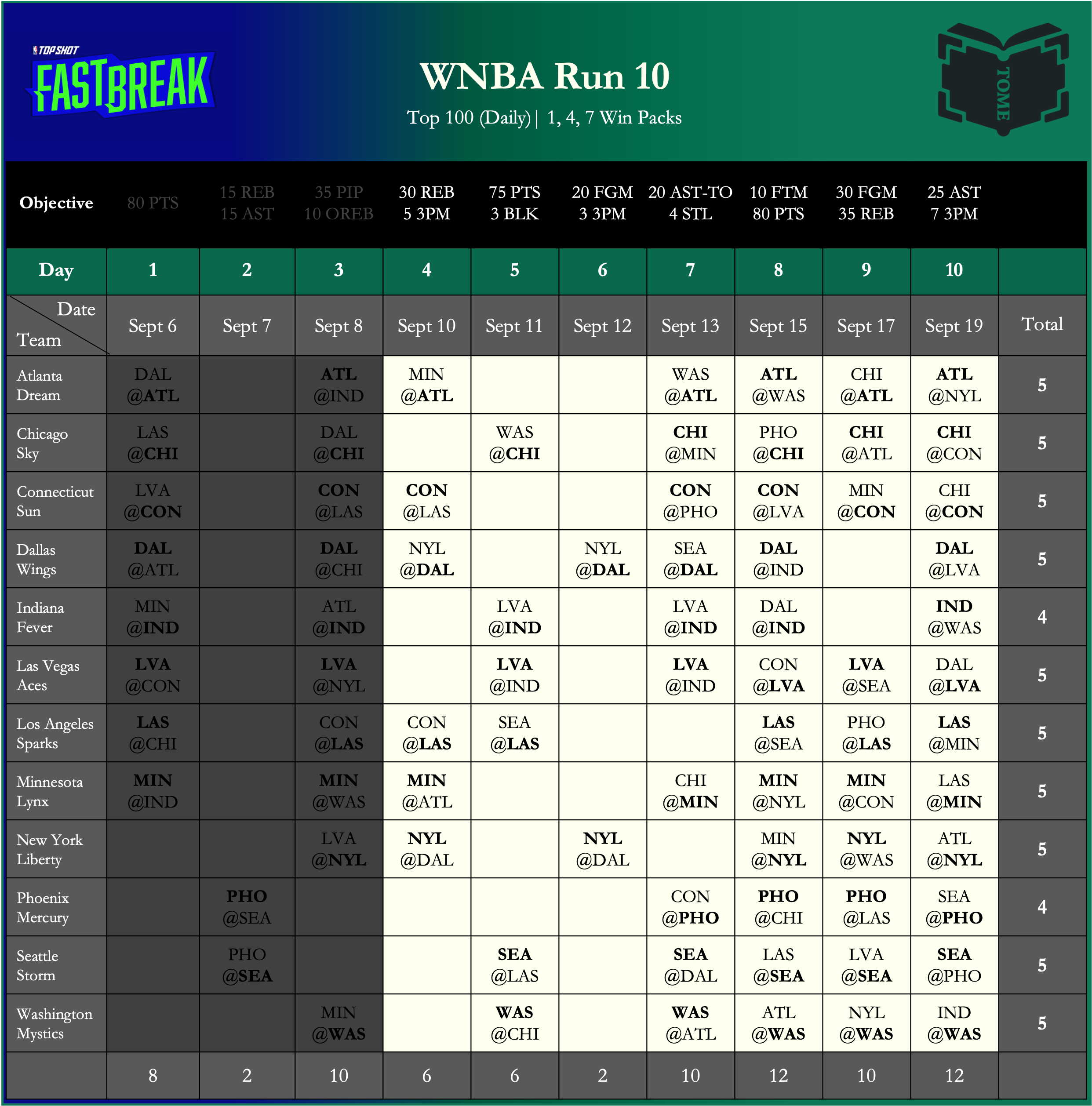 TOP SHOT FASTBREAK

WNBA Run 10

Top 100 (Daily) | 1, 4, 7 Win Packs

TOME

| Objective | 80 PTS | 15 REB 15 AST | 35 PIP 10 OREB | 30 REB 5 3PM | 75 PTS 3 BLK | 20 FGM 3 3PM | 20 AST-TO 4 STL | 10 FTM 80 PTS | 30 FGM 35 REB | 25 AST 7 3PM | |
|---|---|---|---|---|---|---|---|---|---|---|---|
| Day | 1 | 2 | 3 | 4 | 5 | 6 | 7 | 8 | 9 | 10 | |
| Date / Team | Sept 6 | Sept 7 | Sept 8 | Sept 10 | Sept 11 | Sept 12 | Sept 13 | Sept 15 | Sept 17 | Sept 19 | Total |
| Atlanta Dream | DAL @ATL | | ATL @IND | MIN @ATL | | | WAS @ATL | ATL @WAS | CHI @ATL | ATL @NYL | 5 |
| Chicago Sky | LAS @CHI | | DAL @CHI | | WAS @CHI | | CHI @MIN | PHO @CHI | CHI @ATL | CHI @CON | 5 |
| Connecticut Sun | LVA @CON | | CON @LAS | CON @LAS | | | CON @PHO | CON @LVA | MIN @CON | CHI @CON | 5 |
| Dallas Wings | DAL @ATL | | DAL @CHI | NYL @DAL | | NYL @DAL | SEA @DAL | DAL @IND | | DAL @LVA | 5 |
| Indiana Fever | MIN @IND | | ATL @IND | | LVA @IND | | LVA @IND | DAL @IND | | IND @WAS | 4 |
| Las Vegas Aces | LVA @CON | | LVA @NYL | | LVA @IND | | LVA @IND | CON @LVA | LVA @SEA | DAL @LVA | 5 |
| Los Angeles Sparks | LAS @CHI | | CON @LAS | CON @LAS | SEA @LAS | | | LAS @SEA | PHO @LAS | LAS @MIN | 5 |
| Minnesota Lynx | MIN @IND | | MIN @WAS | MIN @ATL | | | CHI @MIN | MIN @NYL | MIN @CON | LAS @MIN | 5 |
| New York Liberty | | | LVA @NYL | NYL @DAL | | NYL @DAL | | MIN @NYL | NYL @WAS | ATL @NYL | 5 |
| Phoenix Mercury | | PHO @SEA | | | | | CON @PHO | PHO @CHI | PHO @LAS | SEA @PHO | 4 |
| Seattle Storm | | PHO @SEA | | | SEA @LAS | | SEA @DAL | LAS @SEA | LVA @SEA | SEA @PHO | 5 |
| Washington Mystics | | | MIN @WAS | | WAS @CHI | | WAS @ATL | ATL @WAS | NYL @WAS | IND @WAS | 5 |
| | 8 | 2 | 10 | 6 | 6 | 2 | 10 | 12 | 10 | 12 | |